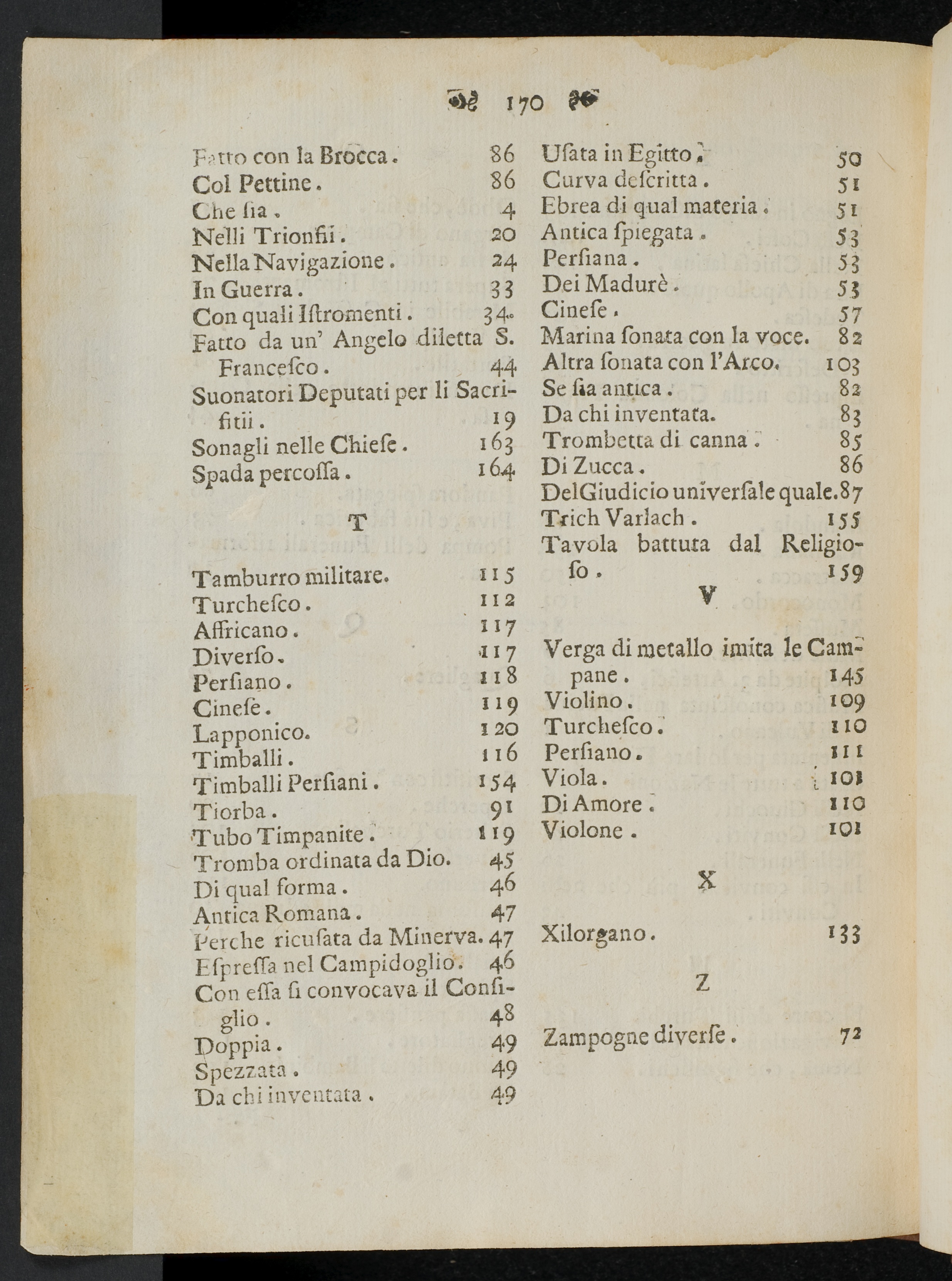 170

Fatto con la Brocca. 86
Col Pettine. 86
Che ſia. 4
Nelli Trionfii. 20
Nella Navigazione. 24
In Guerra. 33
Con quali Iſtromenti. 34.
Fatto da un' Angelo diletta S. Franceſco. 44
Suonatori Deputati per li Sacrifitii. 19
Sonagli nelle Chieſe. 163
Spada percoſſa. 164

T

Tamburro militare. 115
Turcheſco. 112
Affricano. 117
Diverſo. 117
Perſiano. 118
Cineſe. 119
Lapponico. 120
Timballi. 116
Timballi Perſiani. 154
Tiorba. 91
Tubo Timpanite. 119
Tromba ordinata da Dio. 45
Di qual forma. 46
Antica Romana. 47
Perche ricuſata da Minerva. 47
Eſpreſſa nel Campidoglio. 46
Con eſſa ſi convocava il Conſiglio. 48
Doppia. 49
Spezzata. 49
Da chi inventata. 49

Uſata in Egitto. 50
Curva deſcritta. 51
Ebrea di qual materia. 51
Antica ſpiegata. 53
Perſiana. 53
Dei Madurè. 53
Cineſe. 57
Marina ſonata con la voce. 82
Altra ſonata con l'Arco. 103
Se ſia antica. 82
Da chi inventata. 83
Trombetta di canna. 85
Di Zucca. 86
Del Giudicio univerſale quale. 87
Trich Varlach. 155
Tavola battuta dal Religioſo. 159

V

Verga di metallo imita le Campane. 145
Violino. 109
Turcheſco. 110
Perſiano. 111
Viola. 101
Di Amore. 110
Violone. 101

X

Xilorgano. 133

Z

Zampogne diverſe. 72